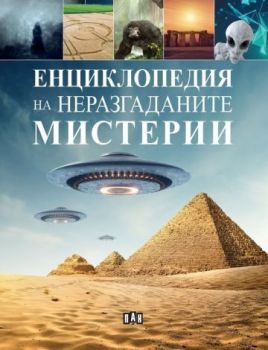 ЕНЦИКЛОПЕДИЯ
НА НЕРАЗГАДАНИТЕ
МИСТЕРИИ

ПАН